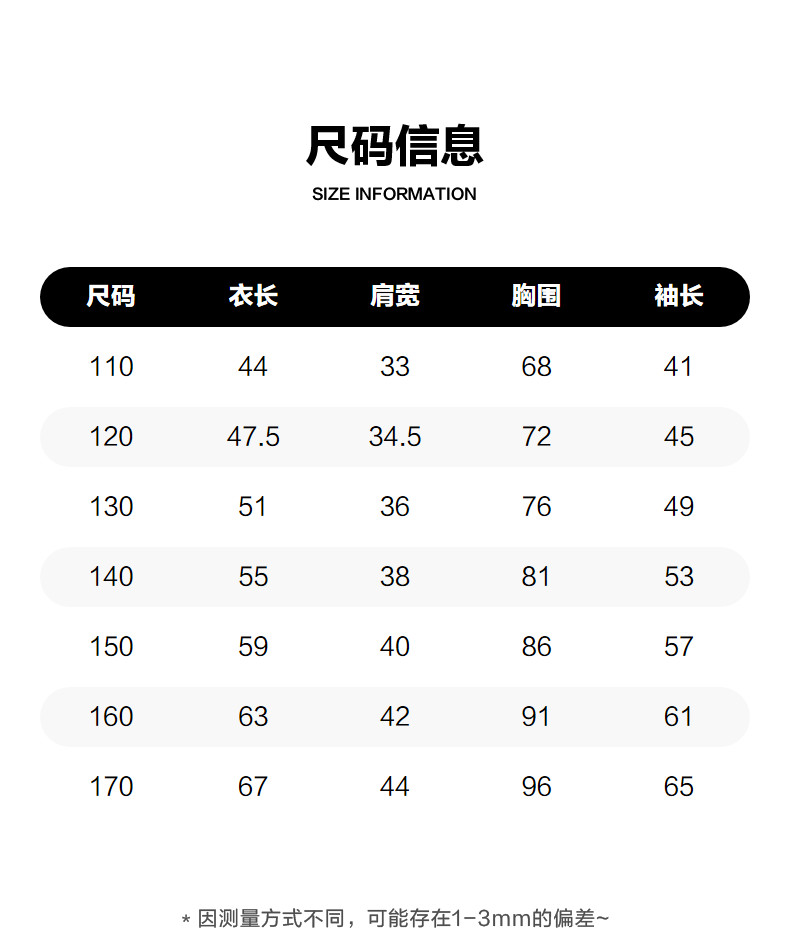 尺码信息
SIZE INFORMATION

| 尺码 | 衣长 | 肩宽 | 胸围 | 袖长 |
|---|---|---|---|---|
| 110 | 44 | 33 | 68 | 41 |
| 120 | 47.5 | 34.5 | 72 | 45 |
| 130 | 51 | 36 | 76 | 49 |
| 140 | 55 | 38 | 81 | 53 |
| 150 | 59 | 40 | 86 | 57 |
| 160 | 63 | 42 | 91 | 61 |
| 170 | 67 | 44 | 96 | 65 |

* 因测量方式不同，可能存在1-3mm的偏差~